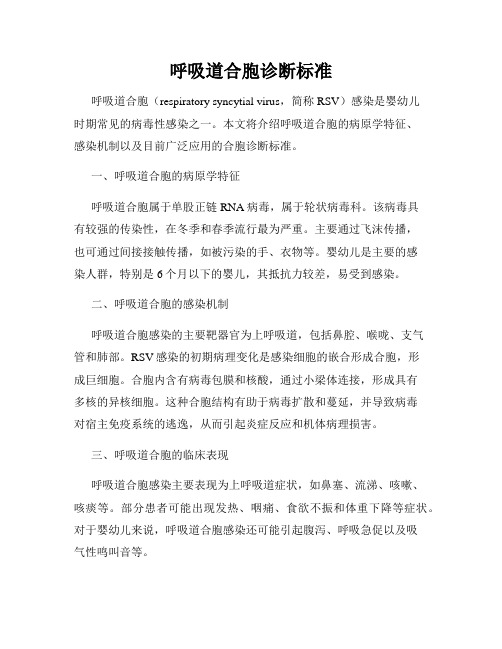 呼吸道合胞诊断标准

呼吸道合胞（respiratory syncytial virus，简称 RSV）感染是婴幼儿时期常见的病毒性感染之一。本文将介绍呼吸道合胞的病原学特征、感染机制以及目前广泛应用的合胞诊断标准。

一、呼吸道合胞的病原学特征

呼吸道合胞属于单股正链 RNA 病毒，属于轮状病毒科。该病毒具有较强的传染性，在冬季和春季流行最为严重。主要通过飞沫传播，也可通过间接接触传播，如被污染的手、衣物等。婴幼儿是主要的感染人群，特别是 6 个月以下的婴儿，其抵抗力较差，易受到感染。

二、呼吸道合胞的感染机制

呼吸道合胞感染的主要靶器官为上呼吸道，包括鼻腔、喉咙、支气管和肺部。RSV 感染的初期病理变化是感染细胞的嵌合形成合胞，形成巨细胞。合胞内含有病毒包膜和核酸，通过小梁体连接，形成具有多核的异核细胞。这种合胞结构有助于病毒扩散和蔓延，并导致病毒对宿主免疫系统的逃逸，从而引起炎症反应和机体病理损害。

三、呼吸道合胞的临床表现

呼吸道合胞感染主要表现为上呼吸道症状，如鼻塞、流涕、咳嗽、咳痰等。部分患者可能出现发热、咽痛、食欲不振和体重下降等症状。对于婴幼儿来说，呼吸道合胞感染还可能引起腹泻、呼吸急促以及吸气性鸣叫音等。